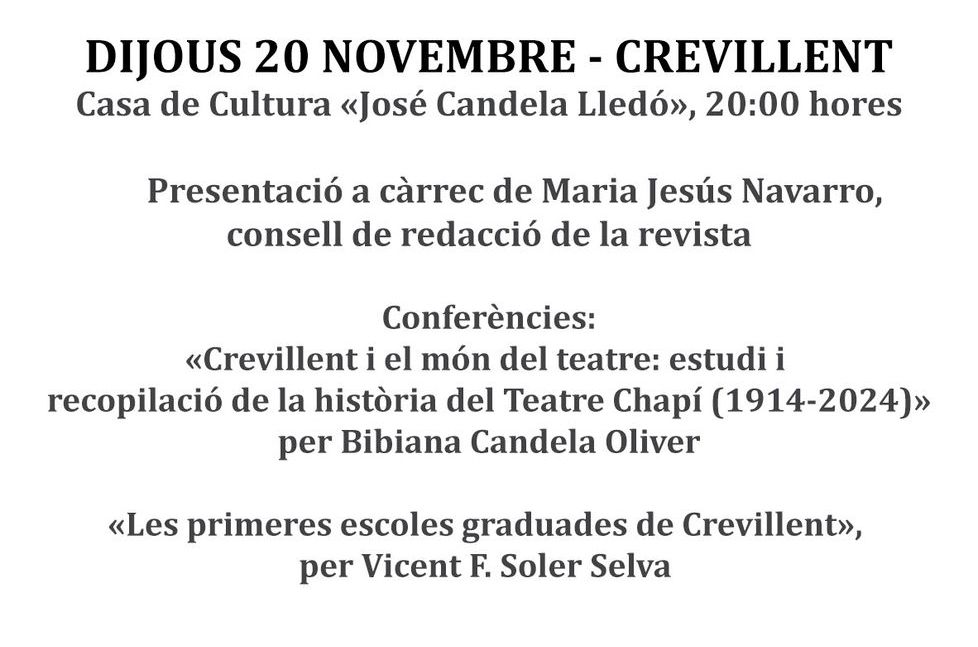 DIJOUS 20 NOVEMBRE - CREVILLENT
Casa de Cultura «José Candela Lledó», 20:00 hores

Presentació a càrrec de Maria Jesús Navarro, consell de redacció de la revista

Conferències:
«Crevillent i el món del teatre: estudi i recopilació de la història del Teatre Chapí (1914-2024)»
per Bibiana Candela Oliver

«Les primeres escoles graduades de Crevillent»,
per Vicent F. Soler Selva